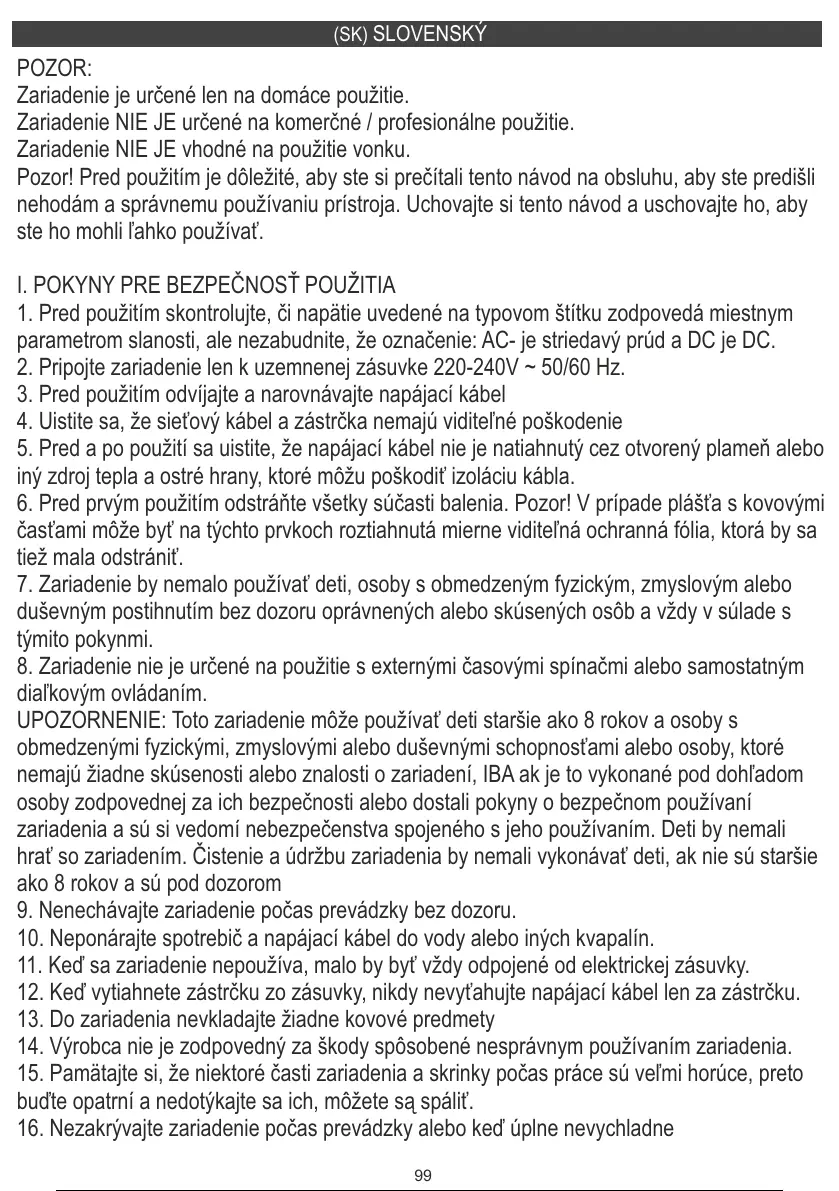 (SK) SLOVENSKÝ

POZOR:
Zariadenie je určené len na domáce použitie.
Zariadenie NIE JE určené na komerčné / profesionálne použitie.
Zariadenie NIE JE vhodné na použitie vonku.
Pozor! Pred použitím je dôležité, aby ste si prečítali tento návod na obsluhu, aby ste predišli nehodám a správnemu používaniu prístroja. Uchovajte si tento návod a uschovajte ho, aby ste ho mohli ľahko používať.

I. POKYNY PRE BEZPEČNOSŤ POUŽITIA
1. Pred použitím skontrolujte, či napätie uvedené na typovom štítku zodpovedá miestnym parametrom slanosti, ale nezabudnite, že označenie: AC- je striedavý prúd a DC je DC.
2. Pripojte zariadenie len k uzemnenej zásuvke 220-240V ~ 50/60 Hz.
3. Pred použitím odvíjajte a narovnávajte napájací kábel
4. Uistite sa, že sieťový kábel a zástrčka nemajú viditeľné poškodenie
5. Pred a po použití sa uistite, že napájací kábel nie je natiahnutý cez otvorený plameň alebo iný zdroj tepla a ostré hrany, ktoré môžu poškodiť izoláciu kábla.
6. Pred prvým použitím odstráňte všetky súčasti balenia. Pozor! V prípade plášťa s kovovými časťami môže byť na týchto prvkoch roztiahnutá mierne viditeľná ochranná fólia, ktorá by sa tiež mala odstrániť.
7. Zariadenie by nemalo používať deti, osoby s obmedzeným fyzickým, zmyslovým alebo duševným postihnutím bez dozoru oprávnených alebo skúsených osôb a vždy v súlade s týmito pokynmi.
8. Zariadenie nie je určené na použitie s externými časovými spínačmi alebo samostatným diaľkovým ovládaním.
UPOZORNENIE: Toto zariadenie môže používať deti staršie ako 8 rokov a osoby s obmedzenými fyzickými, zmyslovými alebo duševnými schopnosťami alebo osoby, ktoré nemajú žiadne skúsenosti alebo znalosti o zariadení, IBA ak je to vykonané pod dohľadom osoby zodpovednej za ich bezpečnosti alebo dostali pokyny o bezpečnom používaní zariadenia a sú si vedomí nebezpečenstva spojeného s jeho používaním. Deti by nemali hrať so zariadením. Čistenie a údržbu zariadenia by nemali vykonávať deti, ak nie sú staršie ako 8 rokov a sú pod dozorom
9. Nenechávajte zariadenie počas prevádzky bez dozoru.
10. Neponárajte spotrebič a napájací kábel do vody alebo iných kvapalín.
11. Keď sa zariadenie nepoužíva, malo by byť vždy odpojené od elektrickej zásuvky.
12. Keď vytiahnete zástrčku zo zásuvky, nikdy nevyťahujte napájací kábel len za zástrčku.
13. Do zariadenia nevkladajte žiadne kovové predmety
14. Výrobca nie je zodpovedný za škody spôsobené nesprávnym používaním zariadenia.
15. Pamätajte si, že niektoré časti zariadenia a skrinky počas práce sú veľmi horúce, preto buďte opatrní a nedotýkajte sa ich, môžete są spáliť.
16. Nezakrývajte zariadenie počas prevádzky alebo keď úplne nevychladne

99